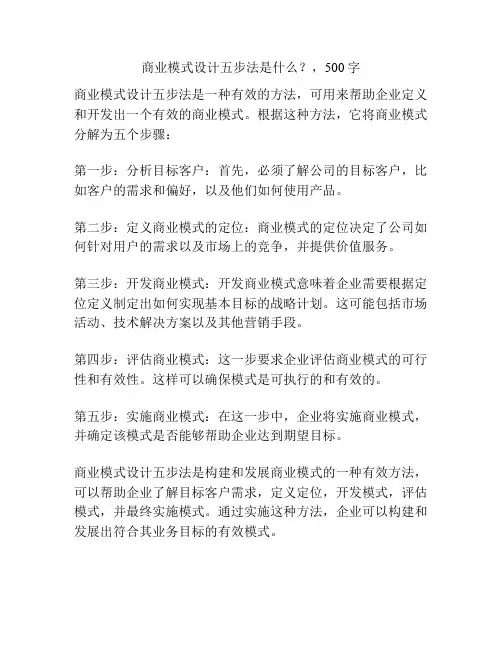 商业模式设计五步法是什么？，500字

商业模式设计五步法是一种有效的方法，可用来帮助企业定义和开发出一个有效的商业模式。根据这种方法，它将商业模式分解为五个步骤：

第一步：分析目标客户：首先，必须了解公司的目标客户，比如客户的需求和偏好，以及他们如何使用产品。

第二步：定义商业模式的定位：商业模式的定位决定了公司如何针对用户的需求以及市场上的竞争，并提供价值服务。

第三步：开发商业模式：开发商业模式意味着企业需要根据定位定义制定出如何实现基本目标的战略计划。这可能包括市场活动、技术解决方案以及其他营销手段。

第四步：评估商业模式：这一步要求企业评估商业模式的可行性和有效性。这样可以确保模式是可执行的和有效的。

第五步：实施商业模式：在这一步中，企业将实施商业模式，并确定该模式是否能够帮助企业达到期望目标。

商业模式设计五步法是构建和发展商业模式的一种有效方法，可以帮助企业了解目标客户需求，定义定位，开发模式，评估模式，并最终实施模式。通过实施这种方法，企业可以构建和发展出符合其业务目标的有效模式。